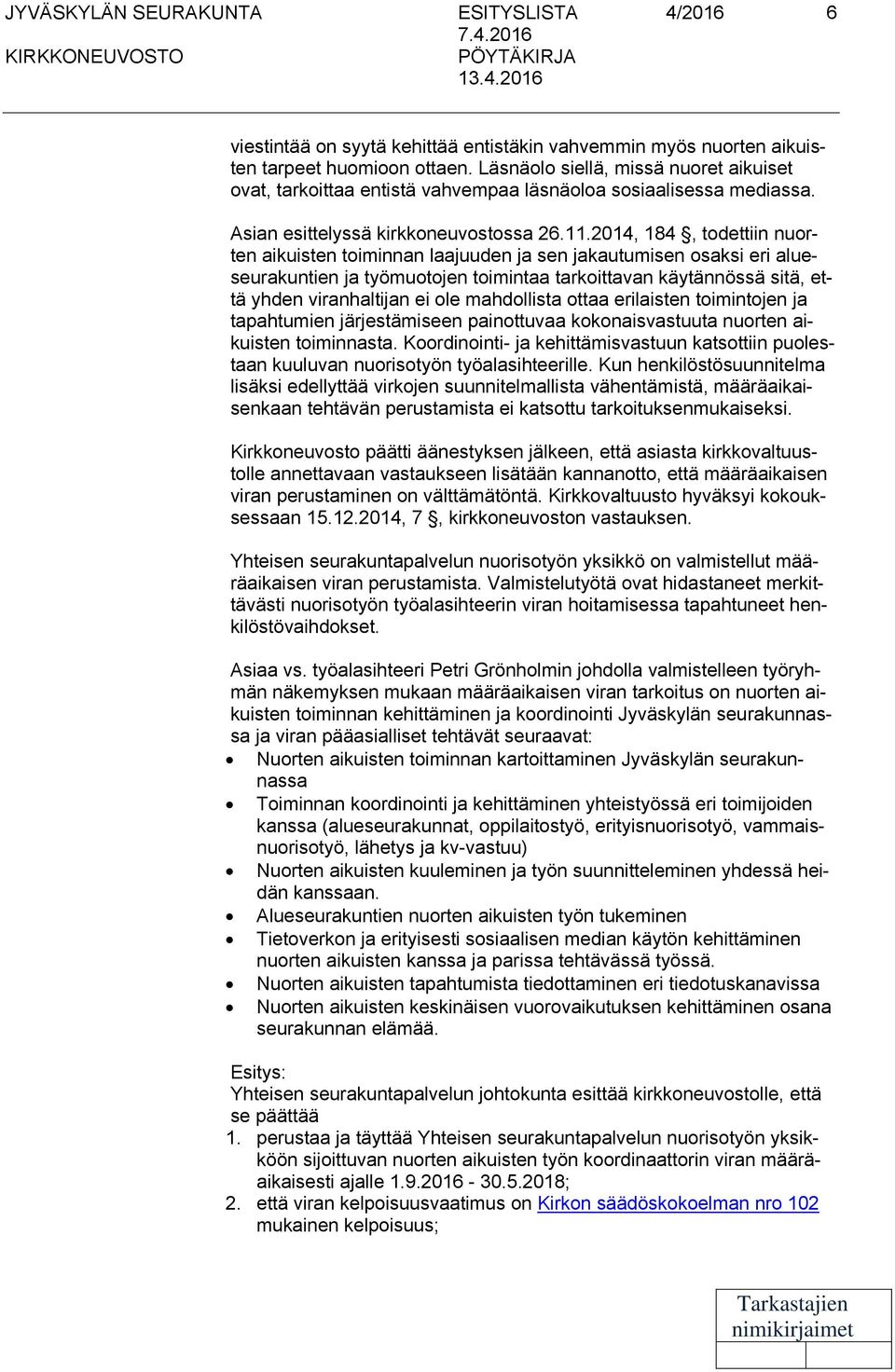 JYVÄSKYLÄN SEURAKUNTA ESITYSLISTA 4/2016 6
7.4.2016
KIRKKONEUVOSTO PÖYTÄKIRJA
13.4.2016

viestintää on syytä kehittää entistäkin vahvemmin myös nuorten aikuisten tarpeet huomioon ottaen. Läsnäolo siellä, missä nuoret aikuiset ovat, tarkoittaa entistä vahvempaa läsnäoloa sosiaalisessa mediassa.

Asian esittelyssä kirkkoneuvostossa 26.11.2014, 184 §, todettiin nuorten aikuisten toiminnan laajuuden ja sen jakautumisen osaksi eri alueseurakuntien ja työmuotojen toimintaa tarkoittavan käytännössä sitä, että yhden viranhaltijan ei ole mahdollista ottaa erilaisten toimintojen ja tapahtumien järjestämiseen painottuvaa kokonaisvastuuta nuorten aikuisten toiminnasta. Koordinointi- ja kehittämisvastuun katsottiin puolestaan kuuluvan nuorisotyön työalasihteerille. Kun henkilöstösuunnitelma lisäksi edellyttää virkojen suunnitelmallista vähentämistä, määräaikaisenkaan tehtävän perustamista ei katsottu tarkoituksenmukaiseksi.

Kirkkoneuvosto päätti äänestyksen jälkeen, että asiasta kirkkovaltuustolle annettavaan vastaukseen lisätään kannanotto, että määräaikaisen viran perustaminen on välttämätöntä. Kirkkovaltuusto hyväksyi kokouksessaan 15.12.2014, 7 §, kirkkoneuvoston vastauksen.

Yhteisen seurakuntapalvelun nuorisotyön yksikkö on valmistellut määräaikaisen viran perustamista. Valmistelutyötä ovat hidastaneet merkittävästi nuorisotyön työalasihteerin viran hoitamisessa tapahtuneet henkilöstövaihdokset.

Asiaa vs. työalasihteeri Petri Grönholmin johdolla valmistelleen työryhmän näkemyksen mukaan määräaikaisen viran tarkoitus on nuorten aikuisten toiminnan kehittäminen ja koordinointi Jyväskylän seurakunnassa ja viran pääasialliset tehtävät seuraavat:
• Nuorten aikuisten toiminnan kartoittaminen Jyväskylän seurakunnassa
• Toiminnan koordinointi ja kehittäminen yhteistyössä eri toimijoiden kanssa (alueseurakunnat, oppilaitostyö, erityisnuorisotyö, vammaisnuorisotyö, lähetys ja kv-vastuu)
• Nuorten aikuisten kuuleminen ja työn suunnitteleminen yhdessä heidän kanssaan.
• Alueseurakuntien nuorten aikuisten työn tukeminen
• Tietoverkon ja erityisesti sosiaalisen median käytön kehittäminen nuorten aikuisten kanssa ja parissa tehtävässä työssä.
• Nuorten aikuisten tapahtumista tiedottaminen eri tiedotuskanavissa
• Nuorten aikuisten keskinäisen vuorovaikutuksen kehittäminen osana seurakunnan elämää.

Esitys:
Yhteisen seurakuntapalvelun johtokunta esittää kirkkoneuvostolle, että se päättää
1. perustaa ja täyttää Yhteisen seurakuntapalvelun nuorisotyön yksikköön sijoittuvan nuorten aikuisten työn koordinaattorin viran määräaikaisesti ajalle 1.9.2016 - 30.5.2018;
2. että viran kelpoisuusvaatimus on Kirkon säädöskokoelman nro 102 mukainen kelpoisuus;

Tarkastajien nimikirjaimet